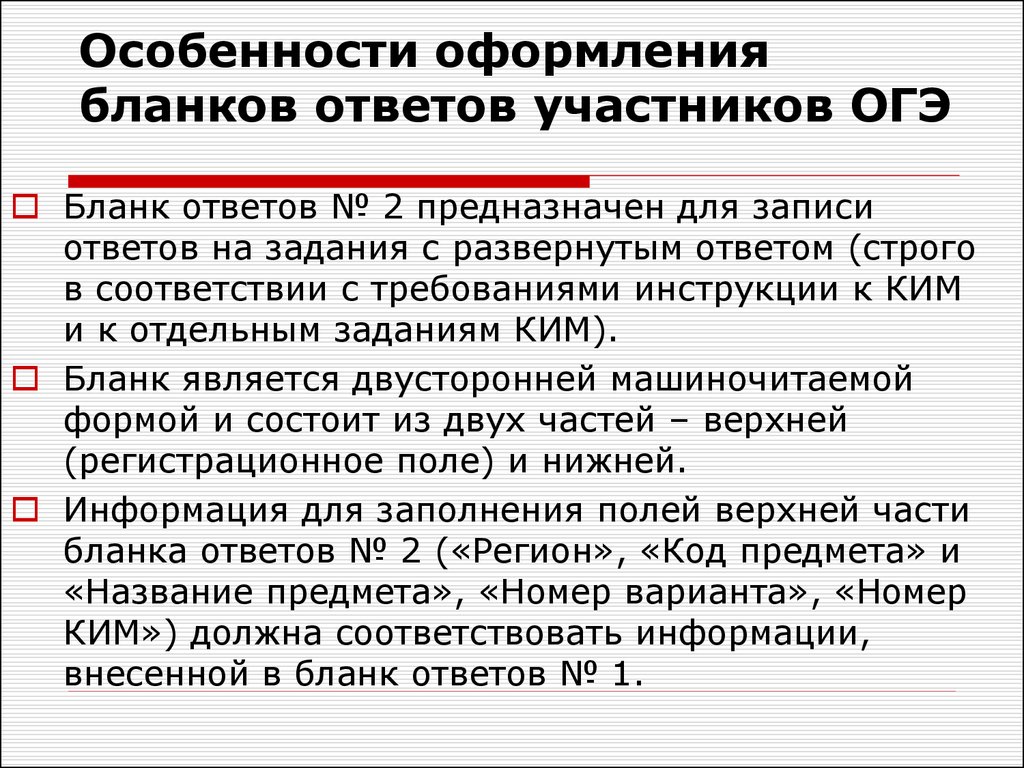 Особенности оформления бланков ответов участников ОГЭ

Бланк ответов № 2 предназначен для записи ответов на задания с развернутым ответом (строго в соответствии с требованиями инструкции к КИМ и к отдельным заданиям КИМ).

Бланк является двусторонней машиночитаемой формой и состоит из двух частей – верхней (регистрационное поле) и нижней.

Информация для заполнения полей верхней части бланка ответов № 2 («Регион», «Код предмета» и «Название предмета», «Номер варианта», «Номер КИМ») должна соответствовать информации, внесенной в бланк ответов № 1.